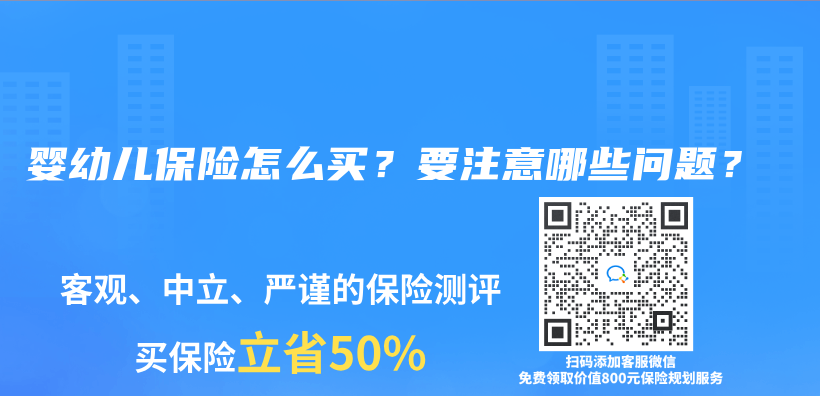 婴幼儿保险怎么买？要注意哪些问题？

客观、中立、严谨的保险测评

买保险立省50%

扫码添加客服微信
免费领取价值800元保险规划服务